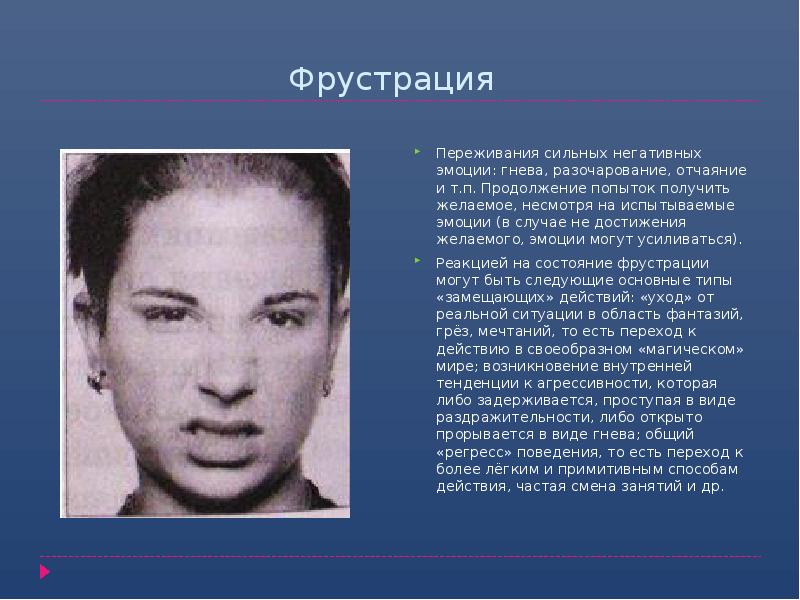 Фрустрация

Переживания сильных негативных эмоции: гнева, разочарование, отчаяние и т.п. Продолжение попыток получить желаемое, несмотря на испытываемые эмоции (в случае не достижения желаемого, эмоции могут усиливаться).

Реакцией на состояние фрустрации могут быть следующие основные типы «замещающих» действий: «уход» от реальной ситуации в область фантазий, грёз, мечтаний, то есть переход к действию в своеобразном «магическом» мире; возникновение внутренней тенденции к агрессивности, которая либо задерживается, проступая в виде раздражительности, либо открыто прорывается в виде гнева; общий «регресс» поведения, то есть переход к более лёгким и примитивным способам действия, частая смена занятий и др.